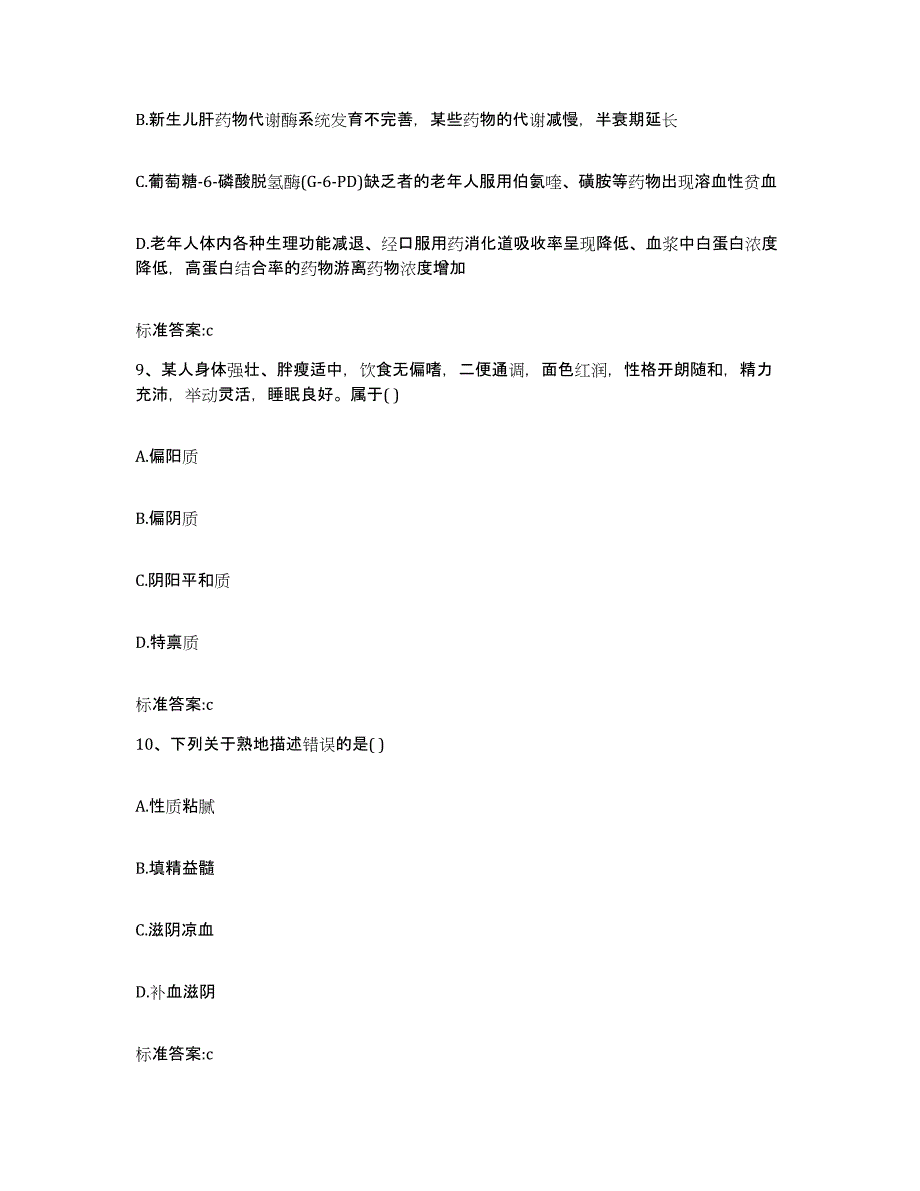 B.新生儿肝药物代谢酶系统发育不完善，某些药物的代谢减慢，半衰期延长

C.葡萄糖-6-磷酸脱氢酶(G-6-PD)缺乏者的老年人服用伯氨喹、磺胺等药物出现溶血性贫血

D.老年人体内各种生理功能减退、经口服用药消化道吸收率呈现降低、血浆中白蛋白浓度降低，高蛋白结合率的药物游离药物浓度增加

标准答案:c

9、某人身体强壮、胖瘦适中，饮食无偏嗜，二便通调，面色红润，性格开朗随和，精力充沛，举动灵活，睡眠良好。属于( )

A.偏阳质

B.偏阴质

C.阴阳平和质

D.特禀质

标准答案:c

10、下列关于熟地描述错误的是( )

A.性质粘腻

B.填精益髓

C.滋阴凉血

D.补血滋阴

标准答案:c